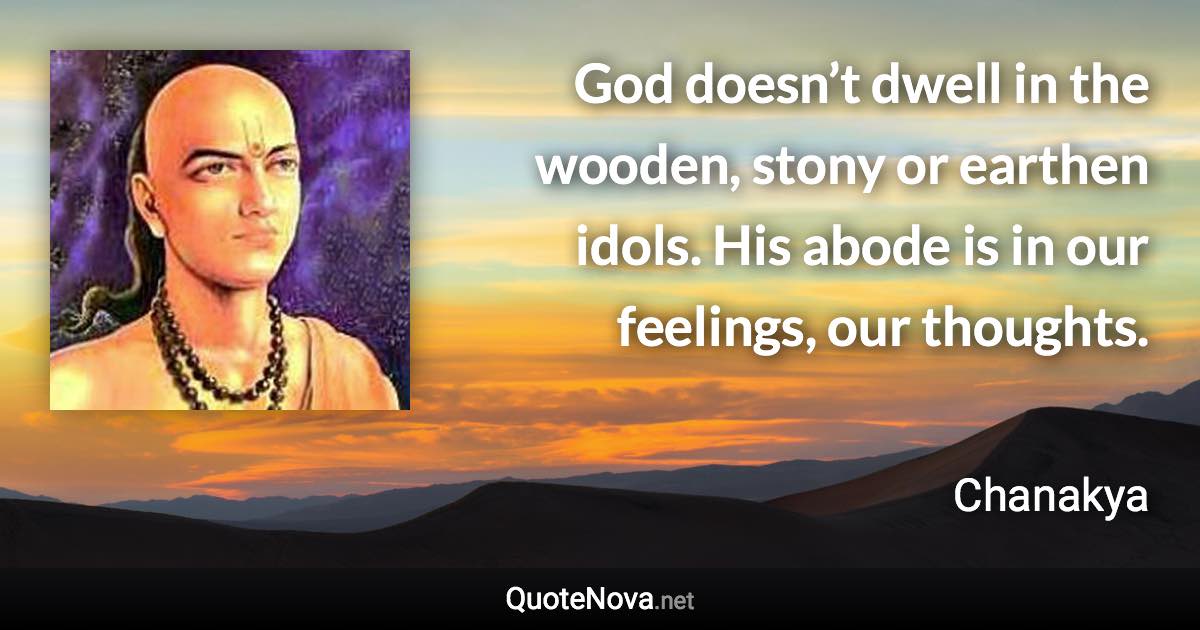 God doesn’t dwell in the wooden, stony or earthen idols. His abode is in our feelings, our thoughts.

Chanakya

QuoteNova.net